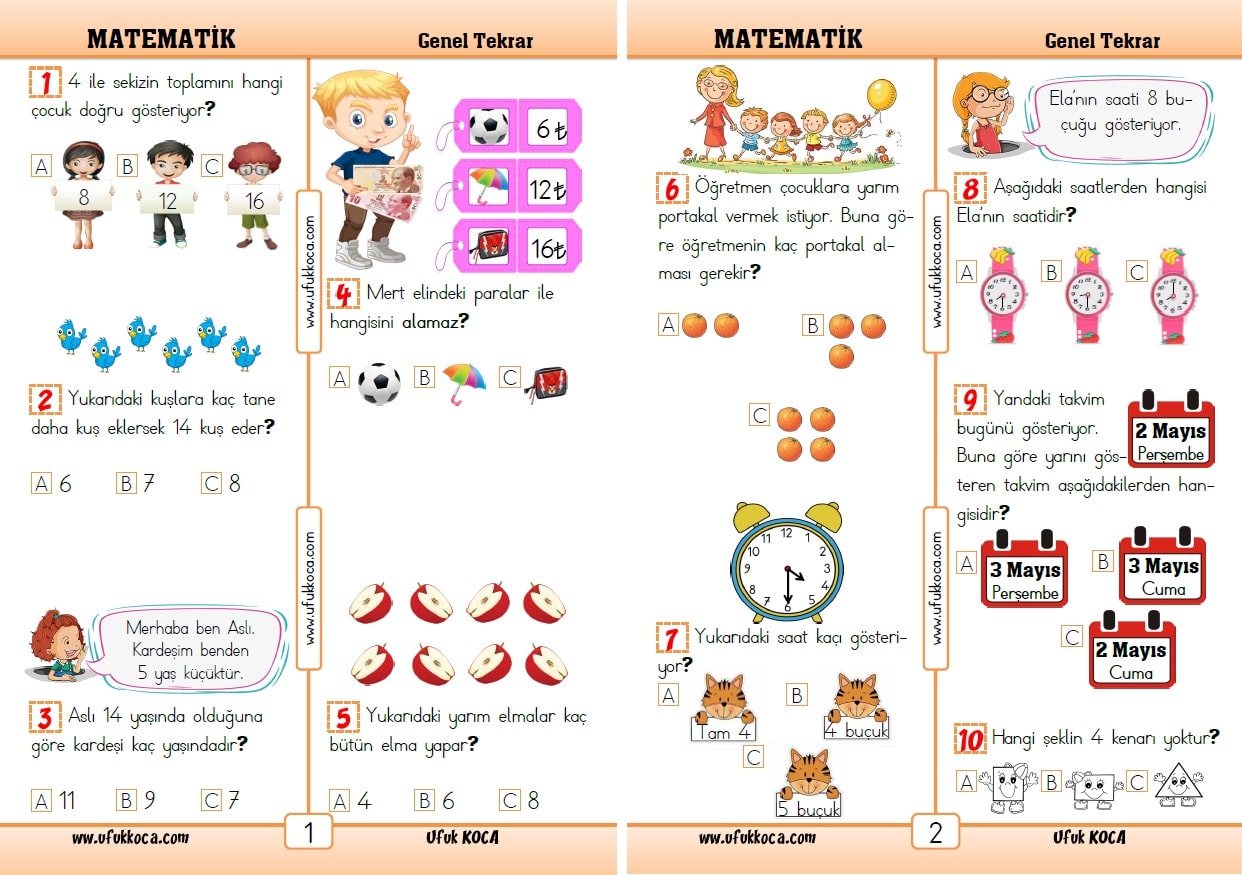 MATEMATİK

Genel Tekrar

1 4 ile sekizin toplamını hangi çocuk doğru gösteriyor?

A 8 B 12 C 16

2 Yukarıdaki kuşlara kaç tane daha kuş eklersek 14 kuş eder?

A 6 B 7 C 8

Merhaba ben Aslı. Kardeşim benden 5 yaş küçüktür.

3 Aslı 14 yaşında olduğuna göre kardeşi kaç yaşındadır?

A 11 B 9 C 7

www.ufukkoca.com

www.ufukkoca.com

6 ₺

12 ₺

16 ₺

4 Mert elindeki paralar ile hangisini alamaz?

A B C

5 Yukarıdaki yarım elmalar kaç bütün elma yapar?

A 4 B 6 C 8

www.ufukkoca.com 1 Ufuk KOCA

MATEMATİK

Genel Tekrar

6 Öğretmen çocuklara yarım portakal vermek istiyor. Buna göre öğretmenin kaç portakal alması gerekir?

A B

C

12 1 2 3 4 5 6 7 8 9 10 11

7 Yukarıdaki saat kaçı gösteriyor?

A Tam 4 B 4 buçuk

C 5 buçuk

www.ufukkoca.com

www.ufukkoca.com

Ela'nın saati 8 buçuğu gösteriyor.

8 Aşağıdaki saatlerden hangisi Ela'nın saatidir?

A B C

9 Yandaki takvim bugünü gösteriyor. Buna göre yarını gösteren takvim aşağıdakilerden hangisidir?

2 Mayıs Perşembe

A 3 Mayıs Perşembe

B 3 Mayıs Cuma

C 2 Mayıs Cuma

10 Hangi şeklin 4 kenarı yoktur?

A B C

www.ufukkoca.com 2 Ufuk KOCA